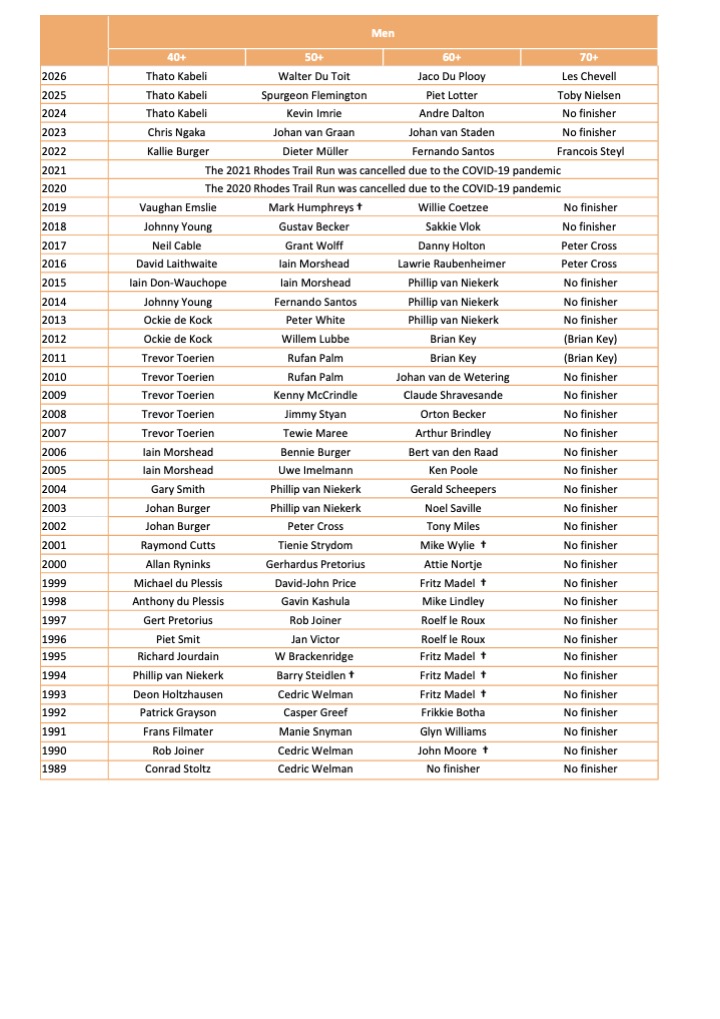 |  | Men |  |  |  |
|---|---|---|---|---|
|  | 40+ | 50+ | 60+ | 70+ |
| 2026 | Thato Kabeli | Walter Du Toit | Jaco Du Plooy | Les Chevell |
| 2025 | Thato Kabeli | Spurgeon Flemington | Piet Lotter | Toby Nielsen |
| 2024 | Thato Kabeli | Kevin Imrie | Andre Dalton | No finisher |
| 2023 | Chris Ngaka | Johan van Graan | Johan van Staden | No finisher |
| 2022 | Kallie Burger | Dieter Müller | Fernando Santos | Francois Steyl |
| 2021 | The 2021 Rhodes Trail Run was cancelled due to the COVID-19 pandemic |  |  |  |
| 2020 | The 2020 Rhodes Trail Run was cancelled due to the COVID-19 pandemic |  |  |  |
| 2019 | Vaughan Emslie | Mark Humphreys † | Willie Coetzee | No finisher |
| 2018 | Johnny Young | Gustav Becker | Sakkie Vlok | No finisher |
| 2017 | Neil Cable | Grant Wolff | Danny Holton | Peter Cross |
| 2016 | David Laithwaite | Iain Morshead | Lawrie Raubenheimer | Peter Cross |
| 2015 | Iain Don-Wauchope | Iain Morshead | Phillip van Niekerk | No finisher |
| 2014 | Johnny Young | Fernando Santos | Phillip van Niekerk | No finisher |
| 2013 | Ockie de Kock | Peter White | Phillip van Niekerk | No finisher |
| 2012 | Ockie de Kock | Willem Lubbe | Brian Key | (Brian Key) |
| 2011 | Trevor Toerien | Rufan Palm | Brian Key | (Brian Key) |
| 2010 | Trevor Toerien | Rufan Palm | Johan van de Wetering | No finisher |
| 2009 | Trevor Toerien | Kenny McCrindle | Claude Shravesande | No finisher |
| 2008 | Trevor Toerien | Jimmy Styan | Orton Becker | No finisher |
| 2007 | Trevor Toerien | Tewie Maree | Arthur Brindley | No finisher |
| 2006 | Iain Morshead | Bennie Burger | Bert van den Raad | No finisher |
| 2005 | Iain Morshead | Uwe Imelmann | Ken Poole | No finisher |
| 2004 | Gary Smith | Phillip van Niekerk | Gerald Scheepers | No finisher |
| 2003 | Johan Burger | Phillip van Niekerk | Noel Saville | No finisher |
| 2002 | Johan Burger | Peter Cross | Tony Miles | No finisher |
| 2001 | Raymond Cutts | Tienie Strydom | Mike Wylie † | No finisher |
| 2000 | Allan Ryninks | Gerhardus Pretorius | Attie Nortje | No finisher |
| 1999 | Michael du Plessis | David-John Price | Fritz Madel † | No finisher |
| 1998 | Anthony du Plessis | Gavin Kashula | Mike Lindley | No finisher |
| 1997 | Gert Pretorius | Rob Joiner | Roelf le Roux | No finisher |
| 1996 | Piet Smit | Jan Victor | Roelf le Roux | No finisher |
| 1995 | Richard Jourdain | W Brackenridge | Fritz Madel † | No finisher |
| 1994 | Phillip van Niekerk | Barry Steidlen † | Fritz Madel † | No finisher |
| 1993 | Deon Holtzhausen | Cedric Welman | Fritz Madel † | No finisher |
| 1992 | Patrick Grayson | Casper Greef | Frikkie Botha | No finisher |
| 1991 | Frans Filmater | Manie Snyman | Glyn Williams | No finisher |
| 1990 | Rob Joiner | Cedric Welman | John Moore † | No finisher |
| 1989 | Conrad Stoltz | Cedric Welman | No finisher | No finisher |